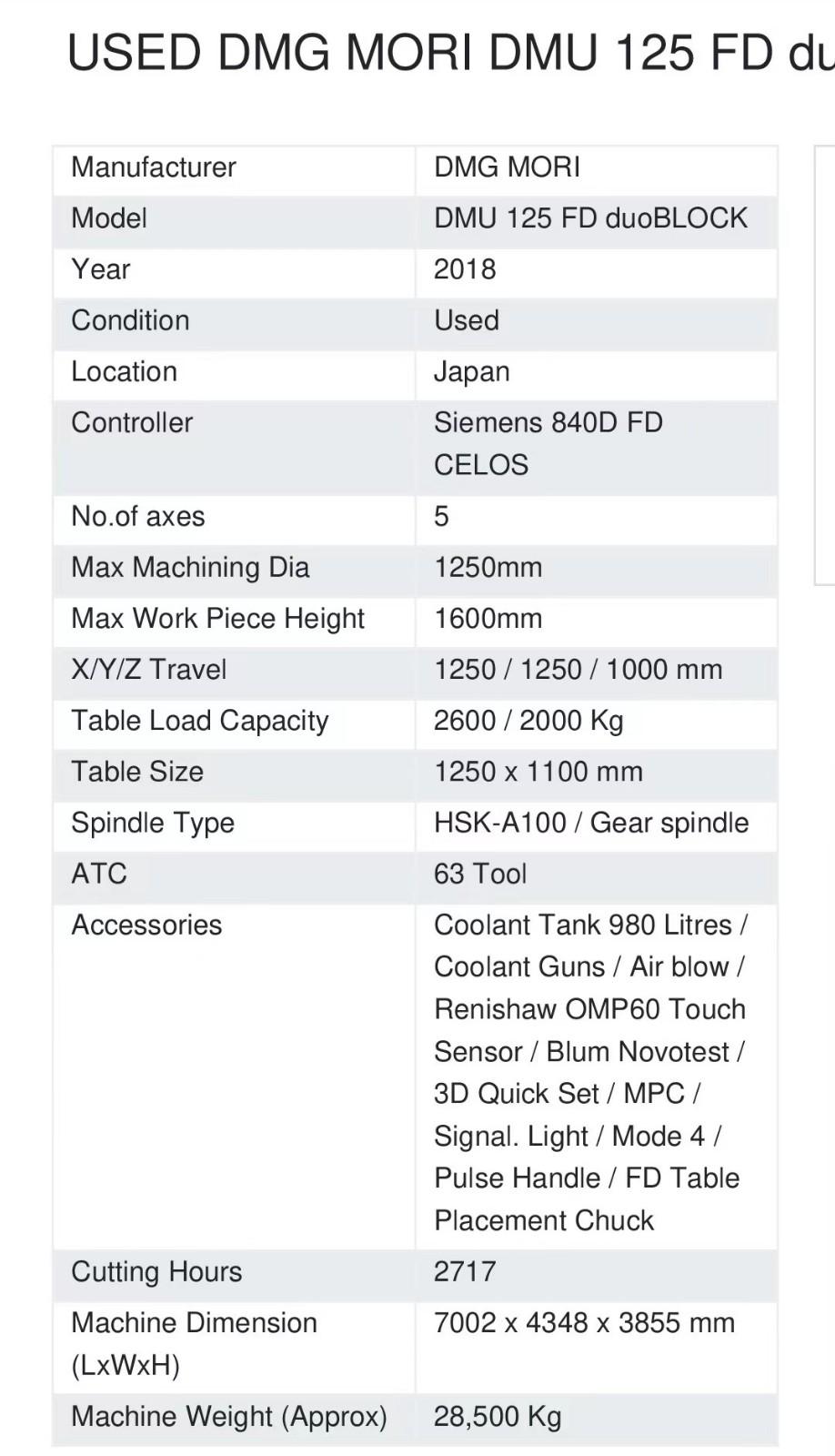 USED DMG MORI DMU 125 FD du

| Manufacturer | DMG MORI |
|---|---|
| Model | DMU 125 FD duoBLOCK |
| Year | 2018 |
| Condition | Used |
| Location | Japan |
| Controller | Siemens 840D FD CELOS |
| No.of axes | 5 |
| Max Machining Dia | 1250mm |
| Max Work Piece Height | 1600mm |
| X/Y/Z Travel | 1250 / 1250 / 1000 mm |
| Table Load Capacity | 2600 / 2000 Kg |
| Table Size | 1250 x 1100 mm |
| Spindle Type | HSK-A100 / Gear spindle |
| ATC | 63 Tool |
| Accessories | Coolant Tank 980 Litres / Coolant Guns / Air blow / Renishaw OMP60 Touch Sensor / Blum Novotest / 3D Quick Set / MPC / Signal. Light / Mode 4 / Pulse Handle / FD Table Placement Chuck |
| Cutting Hours | 2717 |
| Machine Dimension (LxWxH) | 7002 x 4348 x 3855 mm |
| Machine Weight (Approx) | 28,500 Kg |